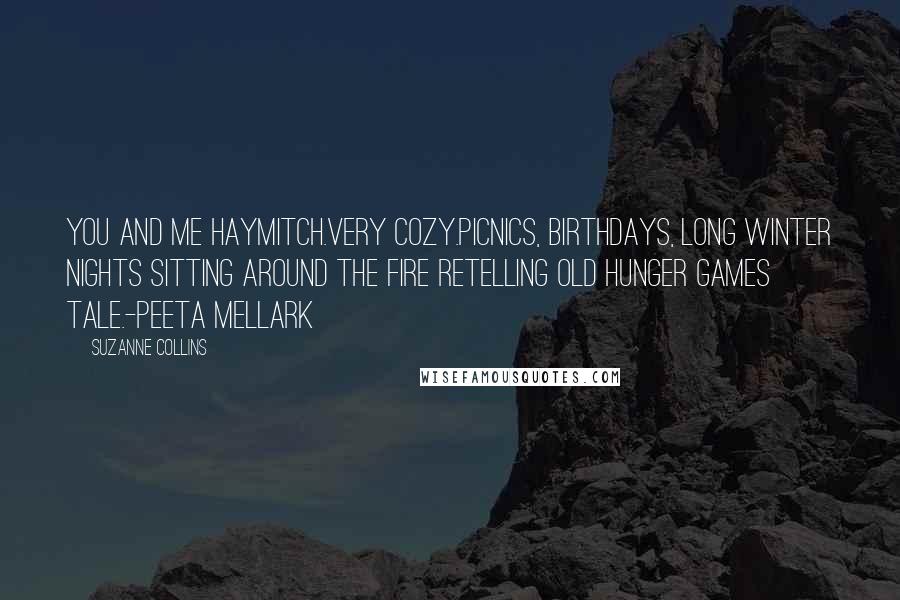 YOU AND ME HAYMITCH.VERY COZY.PICNICS, BIRTHDAYS, LONG WINTER NIGHTS SITTING AROUND THE FIRE RETELLING OLD HUNGER GAMES TALE.-PEETA MELLARK

SUZANNE COLLINS

WISEFAMOUSQUOTES.COM